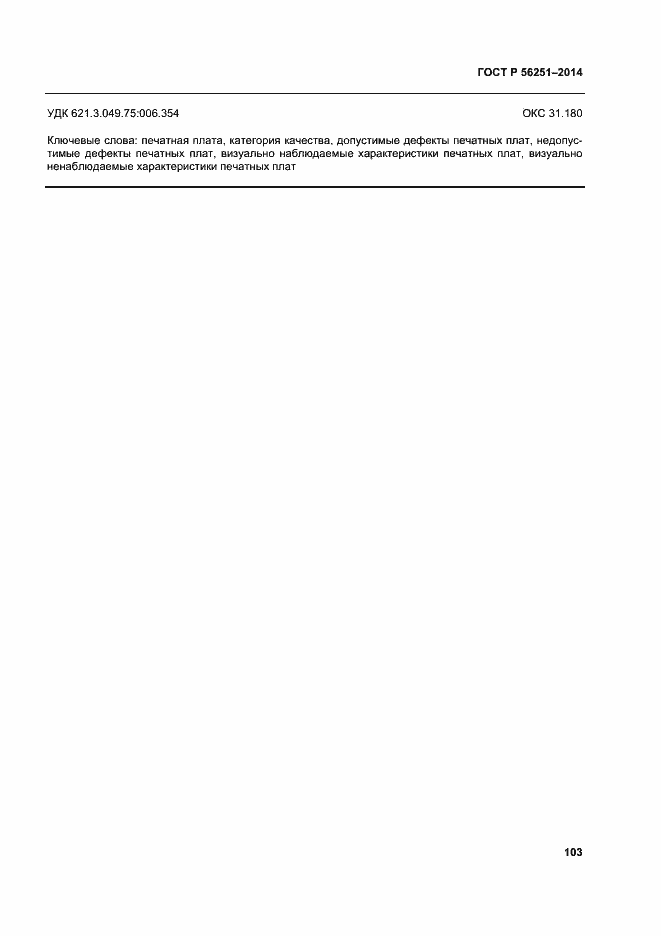 ГОСТ Р 56251–2014

УДК 621.3.049.75:006.354

ОКС 31.180

Ключевые слова: печатная плата, категория качества, допустимые дефекты печатных плат, недопустимые дефекты печатных плат, визуально наблюдаемые характеристики печатных плат, визуально ненаблюдаемые характеристики печатных плат

103